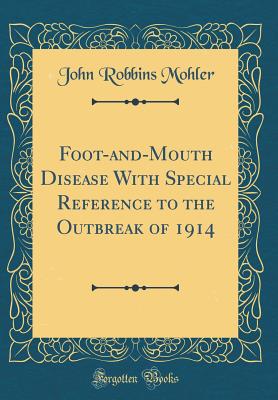 John Robbins Mohler

Foot-and-Mouth Disease With Special Reference to the Outbreak of 1914

Forgotten Books